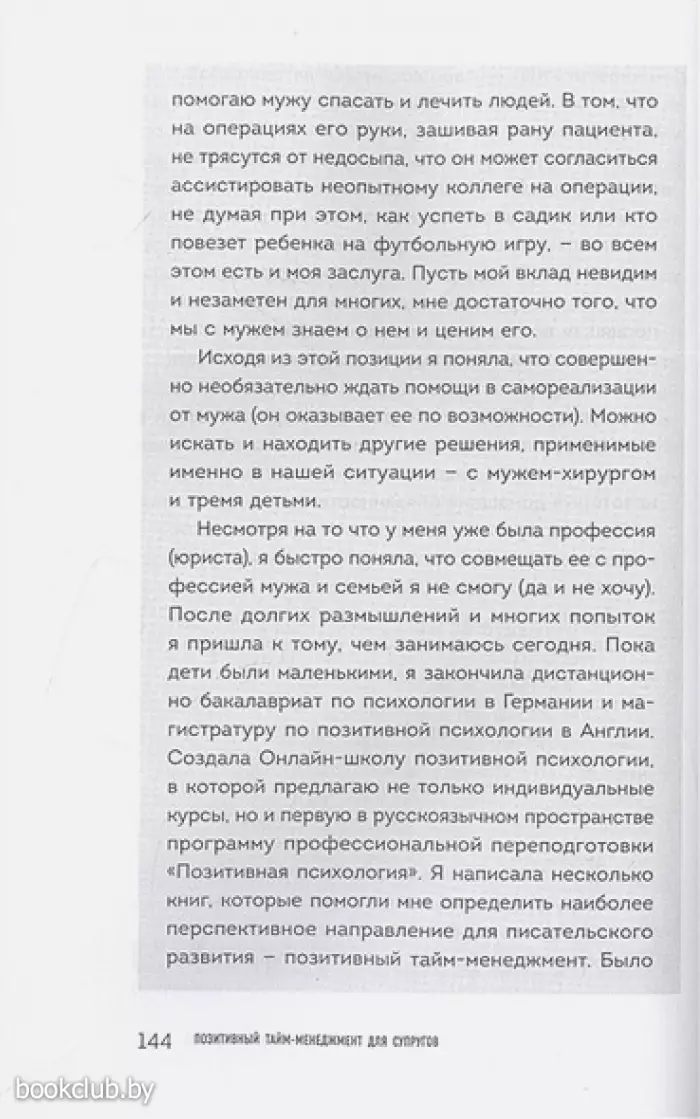 помогаю мужу спасать и лечить людей. В том, что на операциях его руки, зашивая рану пациента, не трясутся от недосыпа, что он может согласиться ассистировать неопытному коллеге на операции, не думая при этом, как успеть в садик или кто повезет ребенка на футбольную игру, – во всем этом есть и моя заслуга. Пусть мой вклад невидим и незаметен для многих, мне достаточно того, что мы с мужем знаем о нем и ценим его.

Исходя из этой позиции я поняла, что совершенно необязательно ждать помощи в самореализации от мужа (он оказывает ее по возможности). Можно искать и находить другие решения, применимые именно в нашей ситуации – с мужем-хирургом и тремя детьми.

Несмотря на то что у меня уже была профессия (юриста), я быстро поняла, что совмещать ее с профессией мужа и семьей я не смогу (да и не хочу). После долгих размышлений и многих попыток я пришла к тому, чем занимаюсь сегодня. Пока дети были маленькими, я закончила дистанционно бакалавриат по психологии в Германии и магистратуру по позитивной психологии в Англии. Создала Онлайн-школу позитивной психологии, в которой предлагаю не только индивидуальные курсы, но и первую в русскоязычном пространстве программу профессиональной переподготовки «Позитивная психология». Я написала несколько книг, которые помогли мне определить наиболее перспективное направление для писательского развития – позитивный тайм-менеджмент. Было

144 ПОЗИТИВНЫЙ ТАЙМ-МЕНЕДЖМЕНТ ДЛЯ СУПРУГОВ

bookclub.by